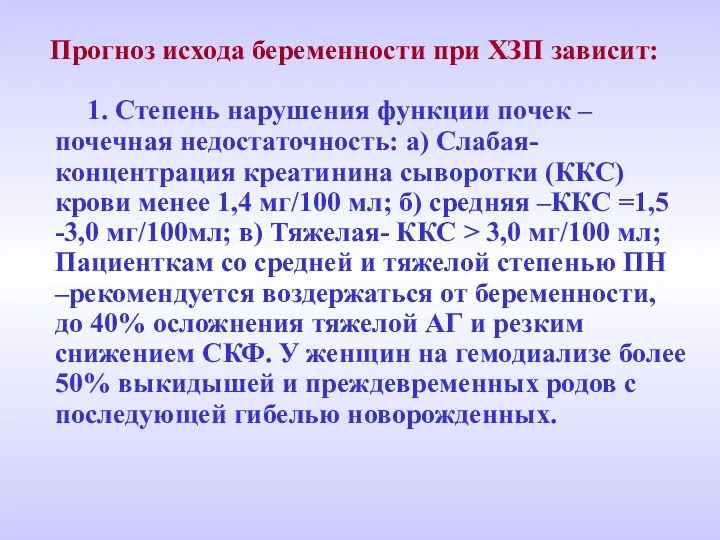 Прогноз исхода беременности при ХЗП зависит:

1. Степень нарушения функции почек – почечная недостаточность: а) Слабая- концентрация креатинина сыворотки (ККС) крови менее 1,4 мг/100 мл; б) средняя –ККС =1,5 -3,0 мг/100мл; в) Тяжелая- ККС > 3,0 мг/100 мл; Пациенткам со средней и тяжелой степенью ПН –рекомендуется воздержаться от беременности, до 40% осложнения тяжелой АГ и резким снижением СКФ. У женщин на гемодиализе более 50% выкидышей и преждевременных родов с последующей гибелью новорожденных.